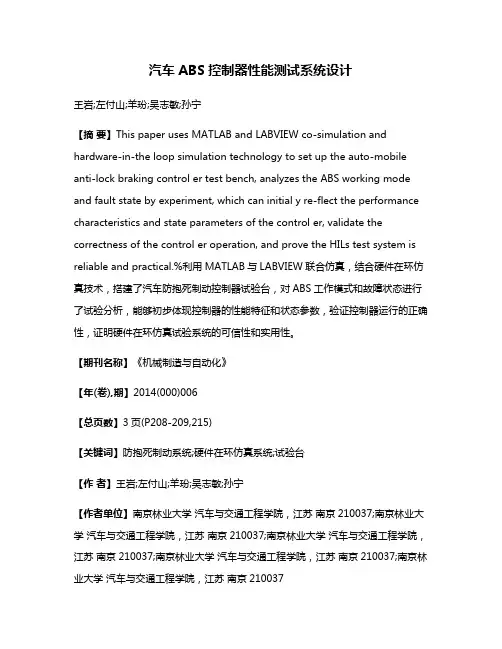 汽车 ABS 控制器性能测试系统设计

王岩;左付山;羊玢;吴志敏;孙宁

【摘 要】This paper uses MATLAB and LABVIEW co-simulation and hardware-in-the loop simulation technology to set up the auto-mobile anti-lock braking control er test bench, analyzes the ABS working mode and fault state by experiment, which can initial y re-flect the performance characteristics and state parameters of the control er, validate the correctness of the control er operation, and prove the HILs test system is reliable and practical.%利用 MATLAB 与 LABVIEW 联合仿真，结合硬件在环仿真技术，搭建了汽车防抱死制动控制器试验台，对 ABS 工作模式和故障状态进行了试验分析，能够初步体现控制器的性能特征和状态参数，验证控制器运行的正确性，证明硬件在环仿真试验系统的可信性和实用性。

【期刊名称】《机械制造与自动化》

【年(卷),期】2014(000)006

【总页数】3 页(P208-209,215)

【关键词】防抱死制动系统;硬件在环仿真系统;试验台

【作 者】王岩;左付山;羊玢;吴志敏;孙宁

【作者单位】南京林业大学 汽车与交通工程学院，江苏 南京 210037;南京林业大学 汽车与交通工程学院，江苏 南京 210037;南京林业大学 汽车与交通工程学院，江苏 南京 210037;南京林业大学 汽车与交通工程学院，江苏 南京 210037;南京林业大学 汽车与交通工程学院，江苏 南京 210037